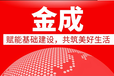 金成

赋能基础建设，共筑美好生活